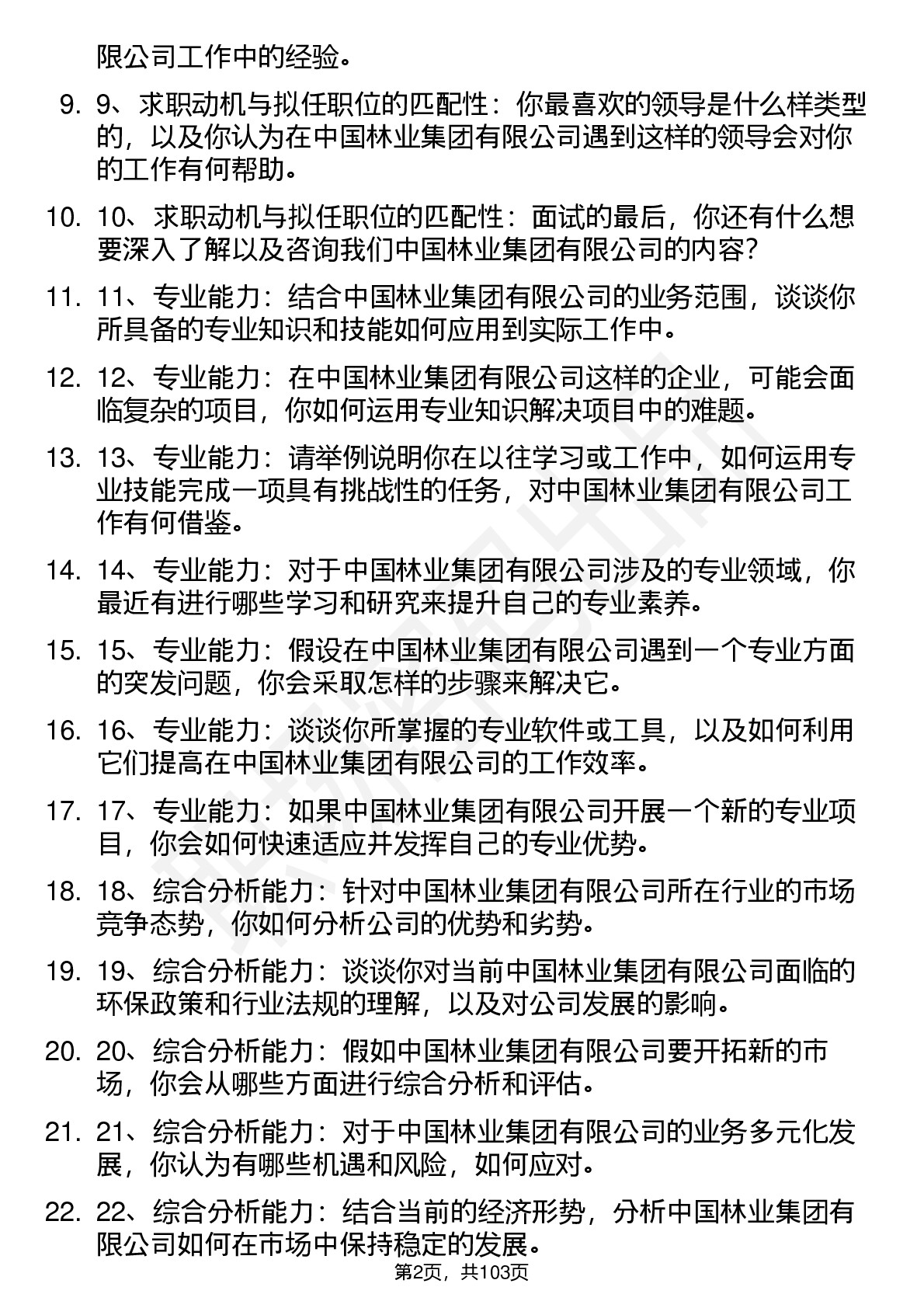 限公司工作中的经验。

9. 9、求职动机与拟任职位的匹配性：你最喜欢的领导是什么样类型的，以及你认为在中国林业集团有限公司遇到这样的领导会对你的工作有何帮助。

10. 10、求职动机与拟任职位的匹配性：面试的最后，你还有什么想要深入了解以及咨询我们中国林业集团有限公司的内容？

11. 11、专业能力：结合中国林业集团有限公司的业务范围，谈谈你所具备的专业知识和技能如何应用到实际工作中。

12. 12、专业能力：在中国林业集团有限公司这样的企业，可能会面临复杂的项目，你如何运用专业知识解决项目中的难题。

13. 13、专业能力：请举例说明你在以往学习或工作中，如何运用专业技能完成一项具有挑战性的任务，对中国林业集团有限公司工作有何借鉴。

14. 14、专业能力：对于中国林业集团有限公司涉及的专业领域，你最近有进行哪些学习和研究来提升自己的专业素养。

15. 15、专业能力：假设在中国林业集团有限公司遇到一个专业方面的突发问题，你会采取怎样的步骤来解决它。

16. 16、专业能力：谈谈你所掌握的专业软件或工具，以及如何利用它们提高在中国林业集团有限公司的工作效率。

17. 17、专业能力：如果中国林业集团有限公司开展一个新的专业项目，你会如何快速适应并发挥自己的专业优势。

18. 18、综合分析能力：针对中国林业集团有限公司所在行业的市场竞争态势，你如何分析公司的优势和劣势。

19. 19、综合分析能力：谈谈你对当前中国林业集团有限公司面临的环保政策和行业法规的理解，以及对公司发展的影响。

20. 20、综合分析能力：假如中国林业集团有限公司要开拓新的市场，你会从哪些方面进行综合分析和评估。

21. 21、综合分析能力：对于中国林业集团有限公司的业务多元化发展，你认为有哪些机遇和风险，如何应对。

22. 22、综合分析能力：结合当前的经济形势，分析中国林业集团有限公司如何在市场中保持稳定的发展。

第2页，共103页